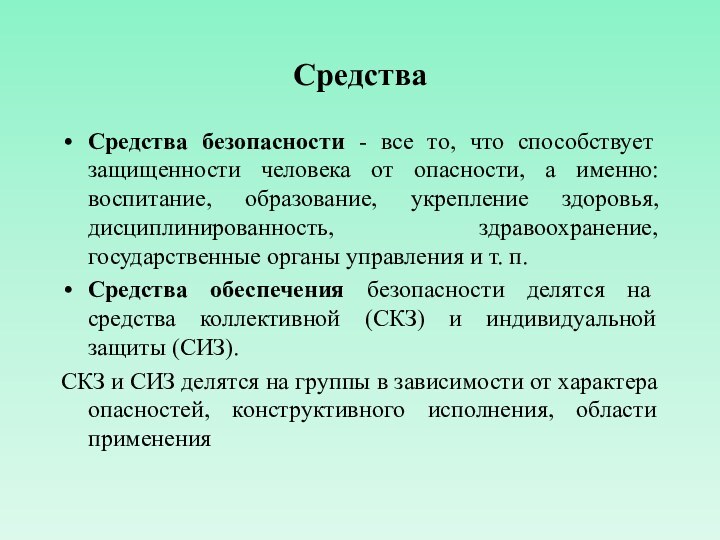 Средства

• Средства безопасности - все то, что способствует защищенности человека от опасности, а именно: воспитание, образование, укрепление здоровья, дисциплинированность, здравоохранение, государственные органы управления и т. п.

• Средства обеспечения безопасности делятся на средства коллективной (СКЗ) и индивидуальной защиты (СИЗ).

СКЗ и СИЗ делятся на группы в зависимости от характера опасностей, конструктивного исполнения, области применения